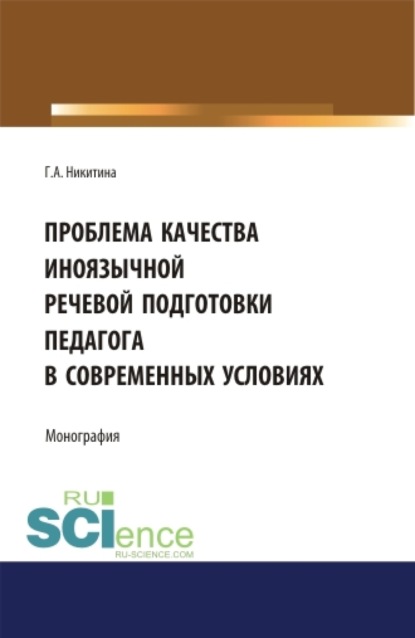 Г.А. Никитина

ПРОБЛЕМА КАЧЕСТВА ИНОЯЗЫЧНОЙ РЕЧЕВОЙ ПОДГОТОВКИ ПЕДАГОГА В СОВРЕМЕННЫХ УСЛОВИЯХ

Монография

RU SCIence
RU-SCIENCE.COM